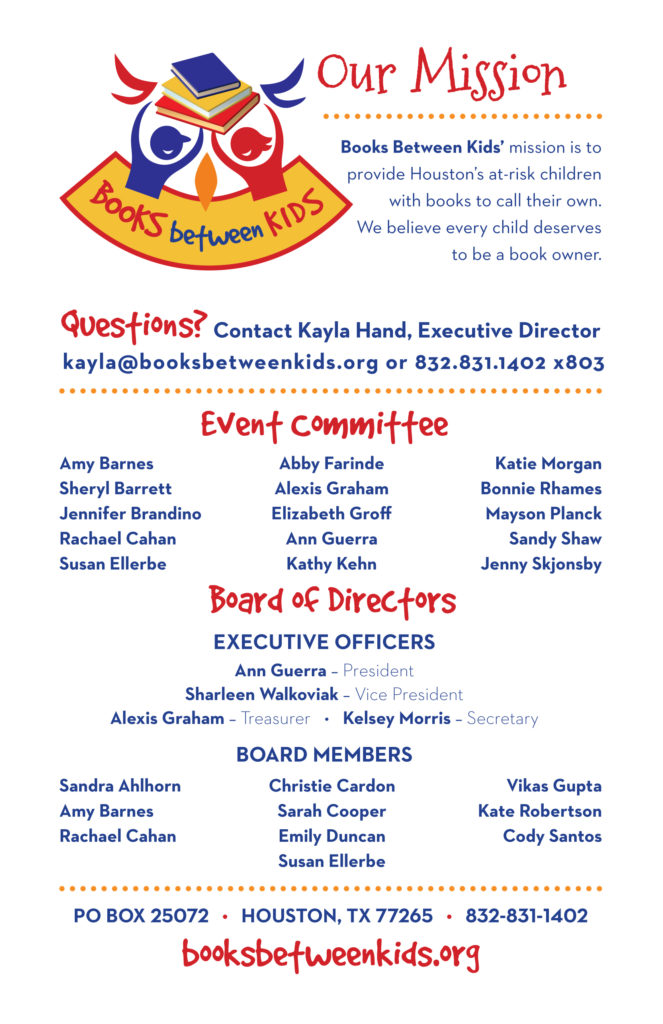 BOOKS between KIDS

Our Mission

Books Between Kids' mission is to provide Houston's at-risk children with books to call their own. We believe every child deserves to be a book owner.

Questions? Contact Kayla Hand, Executive Director
kayla@booksbetweenkids.org or 832.831.1402 x803

Event Committee

Amy Barnes
Sheryl Barrett
Jennifer Brandino
Rachael Cahan
Susan Ellerbe

Abby Farinde
Alexis Graham
Elizabeth Groff
Ann Guerra
Kathy Kehn

Katie Morgan
Bonnie Rhames
Mayson Planck
Sandy Shaw
Jenny Skjonsby

Board of Directors

EXECUTIVE OFFICERS

Ann Guerra – President
Sharleen Walkoviak – Vice President
Alexis Graham – Treasurer • Kelsey Morris – Secretary

BOARD MEMBERS

Sandra Ahlhorn
Amy Barnes
Rachael Cahan

Christie Cardon
Sarah Cooper
Emily Duncan
Susan Ellerbe

Vikas Gupta
Kate Robertson
Cody Santos

PO BOX 25072 • HOUSTON, TX 77265 • 832-831-1402
booksbetweenkids.org